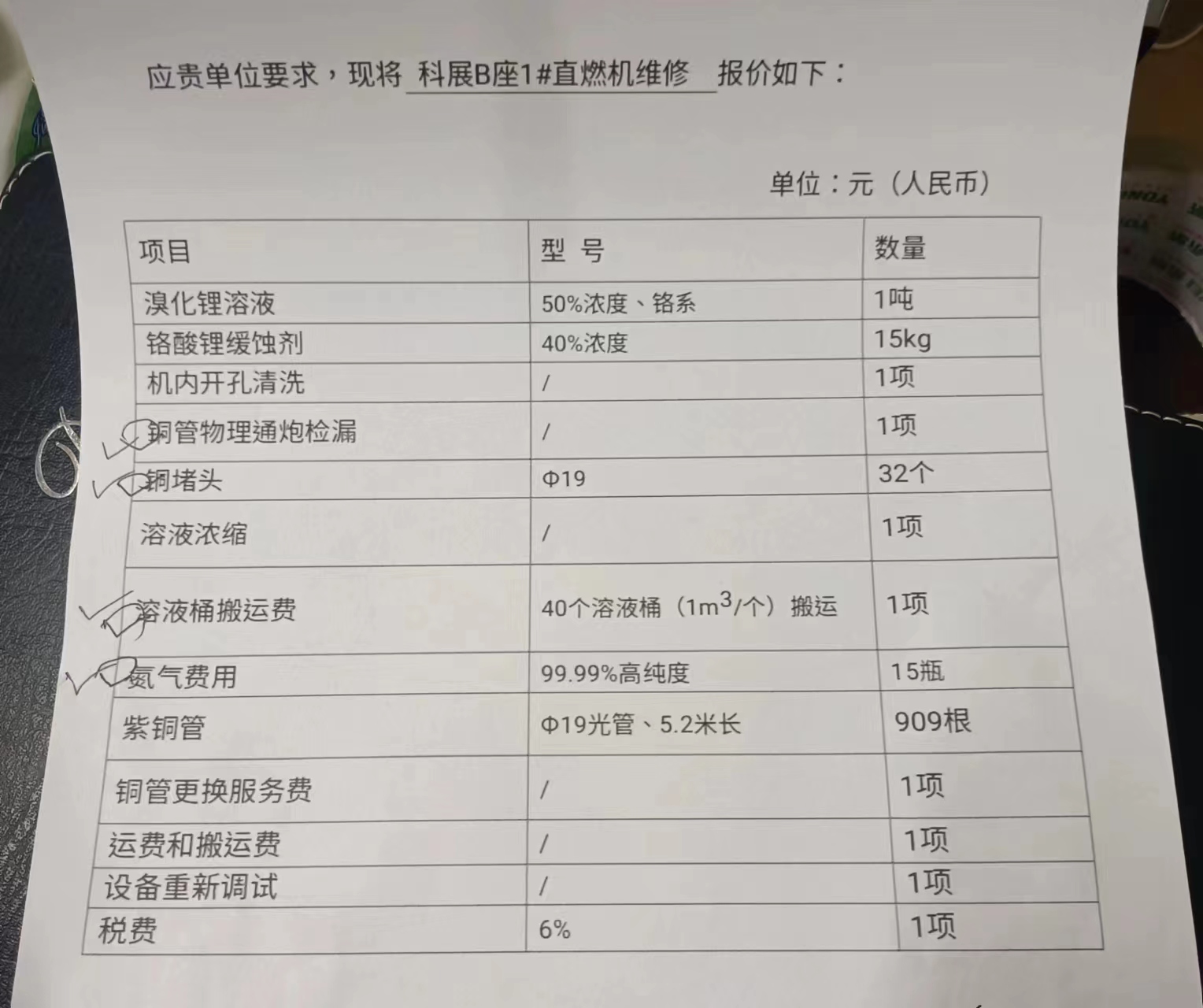 应贵单位要求，现将 科展B座1#直燃机维修 报价如下：

单位：元（人民币）

| 项目 | 型 号 | 数量 |
|---|---|---|
| 溴化锂溶液 | 50%浓度、铬系 | 1吨 |
| 铬酸锂缓蚀剂 | 40%浓度 | 15kg |
| 机内开孔清洗 | / | 1项 |
| 铜管物理通炮检漏 | / | 1项 |
| 铜堵头 | Φ19 | 32个 |
| 溶液浓缩 | / | 1项 |
| 溶液桶搬运费 | 40个溶液桶（$1m^3$/个）搬运 | 1项 |
| 氮气费用 | 99.99%高纯度 | 15瓶 |
| 紫铜管 | Φ19光管、5.2米长 | 909根 |
| 铜管更换服务费 | / | 1项 |
| 运费和搬运费 | / | 1项 |
| 设备重新调试 | / | 1项 |
| 税费 | 6% | 1项 |